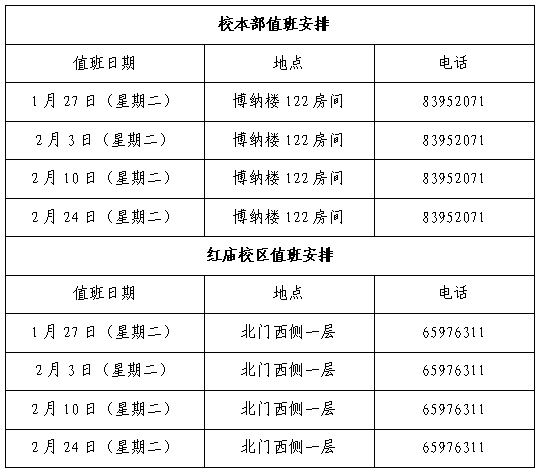 | 校本部值班安排 | | |
|---|---|---|
| 值班日期 | 地点 | 电话 |
| 1月27日（星期二） | 博纳楼122房间 | 83952071 |
| 2月3日（星期二） | 博纳楼122房间 | 83952071 |
| 2月10日（星期二） | 博纳楼122房间 | 83952071 |
| 2月24日（星期二） | 博纳楼122房间 | 83952071 |
| 红庙校区值班安排 | | |
| 值班日期 | 地点 | 电话 |
| 1月27日（星期二） | 北门西侧一层 | 65976311 |
| 2月3日（星期二） | 北门西侧一层 | 65976311 |
| 2月10日（星期二） | 北门西侧一层 | 65976311 |
| 2月24日（星期二） | 北门西侧一层 | 65976311 |